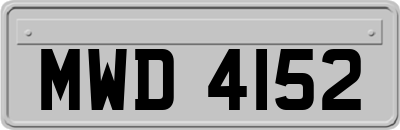 MWD 4152